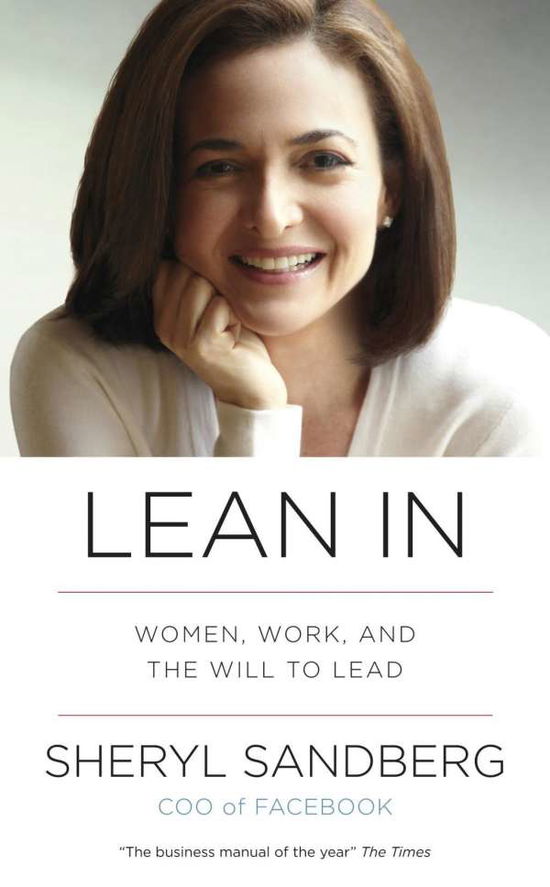 LEAN IN

WOMEN, WORK, AND THE WILL TO LEAD

SHERYL SANDBERG

COO of FACEBOOK

"The business manual of the year" The Times